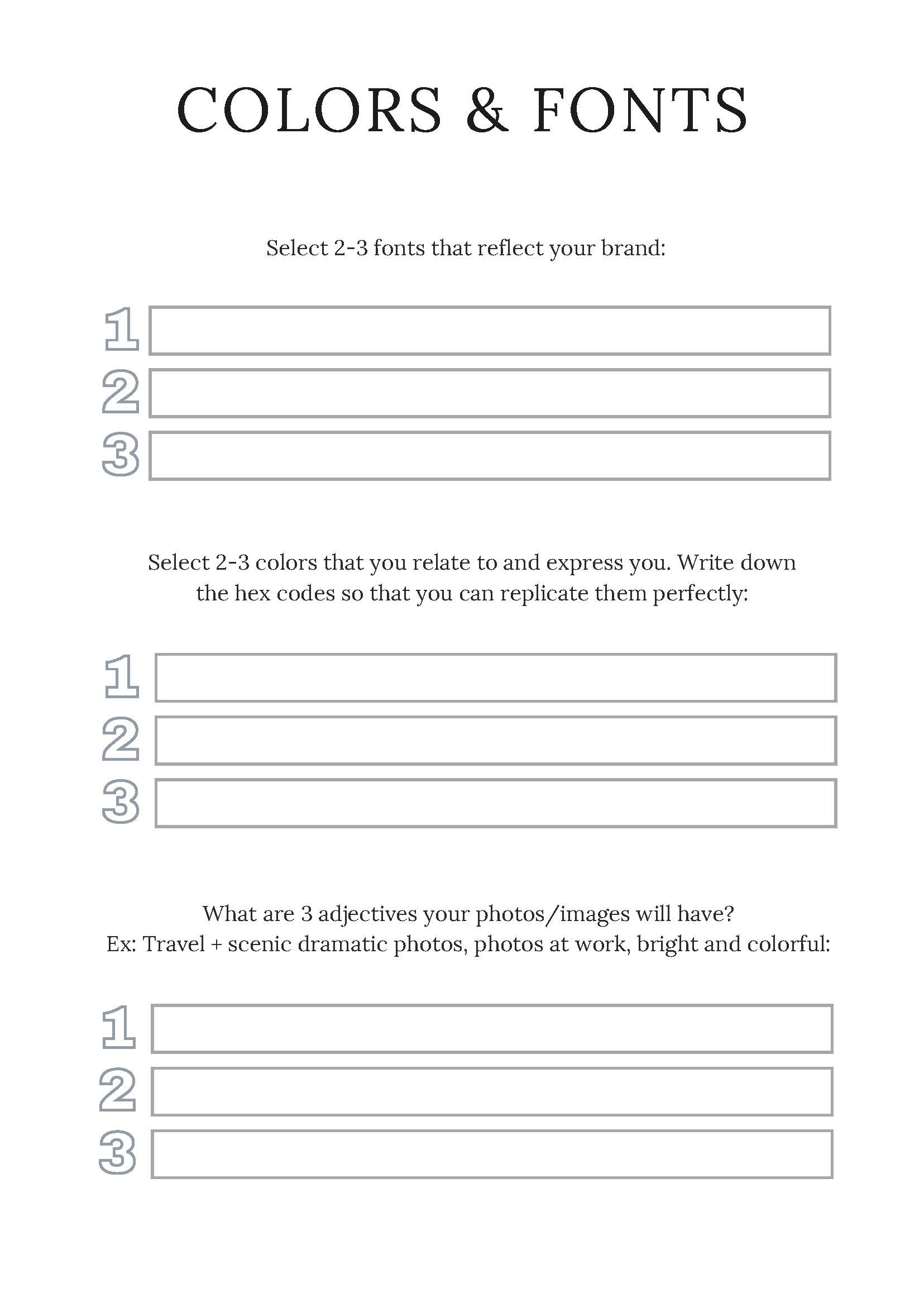 COLORS & FONTS

Select 2-3 fonts that reflect your brand:

1
2
3

Select 2-3 colors that you relate to and express you. Write down the hex codes so that you can replicate them perfectly:

1
2
3

What are 3 adjectives your photos/images will have?
Ex: Travel + scenic dramatic photos, photos at work, bright and colorful:

1
2
3